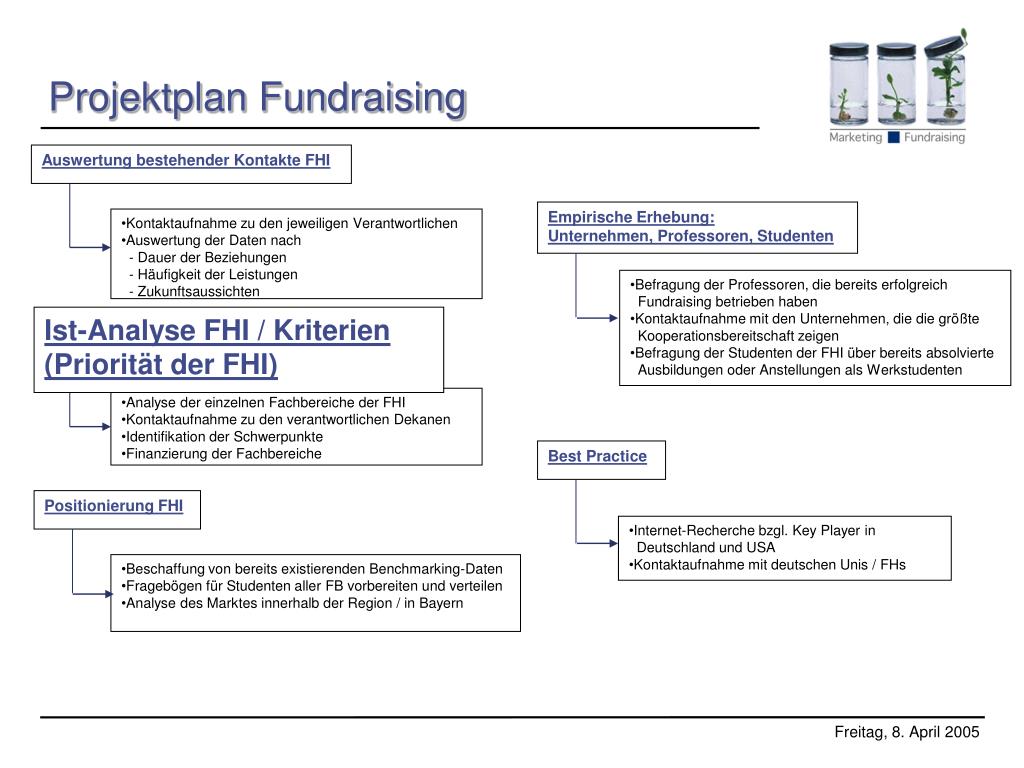 Projektplan Fundraising

Marketing Fundraising

Auswertung bestehender Kontakte FHI

•Kontaktaufnahme zu den jeweiligen Verantwortlichen
•Auswertung der Daten nach
- Dauer der Beziehungen
- Häufigkeit der Leistungen
- Zukunftsaussichten

Ist-Analyse FHI / Kriterien (Priorität der FHI)

•Analyse der einzelnen Fachbereiche der FHI
•Kontaktaufnahme zu den verantwortlichen Dekanen
•Identifikation der Schwerpunkte
•Finanzierung der Fachbereiche

Positionierung FHI

•Beschaffung von bereits existierenden Benchmarking-Daten
•Fragebögen für Studenten aller FB vorbereiten und verteilen
•Analyse des Marktes innerhalb der Region / in Bayern

Empirische Erhebung:
Unternehmen, Professoren, Studenten

•Befragung der Professoren, die bereits erfolgreich Fundraising betrieben haben
•Kontaktaufnahme mit den Unternehmen, die die größte Kooperationsbereitschaft zeigen
•Befragung der Studenten der FHI über bereits absolvierte Ausbildungen oder Anstellungen als Werkstudenten

Best Practice

•Internet-Recherche bzgl. Key Player in Deutschland und USA
•Kontaktaufnahme mit deutschen Unis / FHs

Freitag, 8. April 2005